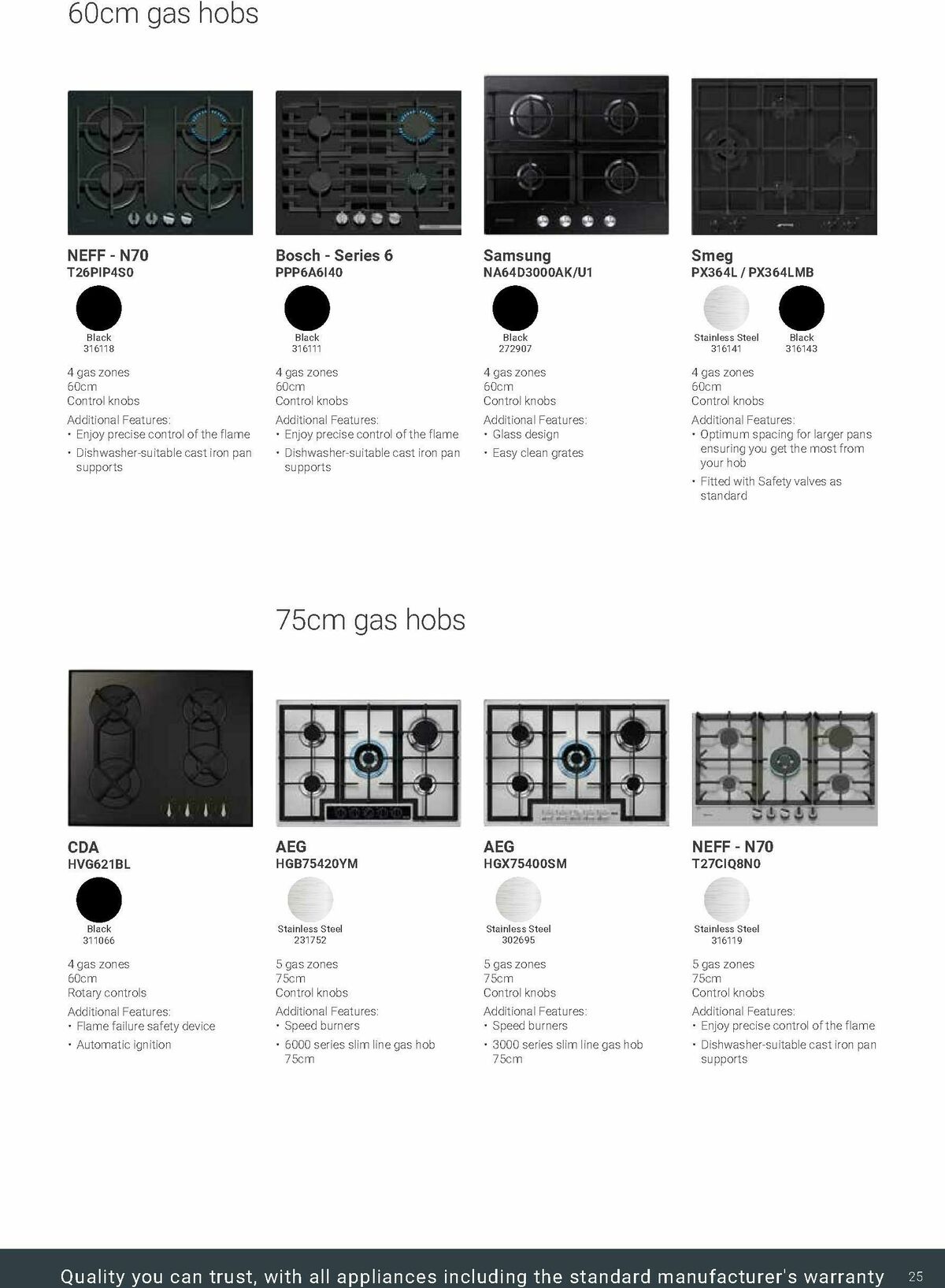 60cm gas hobs

NEFF - N70
T26PIP4S0

Black
316118

4 gas zones
60cm
Control knobs

Additional Features:
• Enjoy precise control of the flame
• Dishwasher-suitable cast iron pan supports

Bosch - Series 6
PPP6A6I40

Black
316111

4 gas zones
60cm
Control knobs

Additional Features:
• Enjoy precise control of the flame
• Dishwasher-suitable cast iron pan supports

Samsung
NA64D3000AK/U1

Black
272907

4 gas zones
60cm
Control knobs

Additional Features:
• Glass design
• Easy clean grates

Smeg
PX364L / PX364LMB

Stainless Steel
316141

Black
316143

4 gas zones
60cm
Control knobs

Additional Features:
• Optimum spacing for larger pans ensuring you get the most from your hob
• Fitted with Safety valves as standard

75cm gas hobs

CDA
HVG621BL

Black
311066

4 gas zones
60cm
Rotary controls

Additional Features:
• Flame failure safety device
• Automatic ignition

AEG
HGB75420YM

Stainless Steel
231752

5 gas zones
75cm
Control knobs

Additional Features:
• Speed burners
• 6000 series slim line gas hob 75cm

AEG
HGX75400SM

Stainless Steel
302695

5 gas zones
75cm
Control knobs

Additional Features:
• Speed burners
• 3000 series slim line gas hob 75cm

NEFF - N70
T27CIQ8N0

Stainless Steel
316119

5 gas zones
75cm
Control knobs

Additional Features:
• Enjoy precise control of the flame
• Dishwasher-suitable cast iron pan supports

Quality you can trust, with all appliances including the standard manufacturer's warranty 25